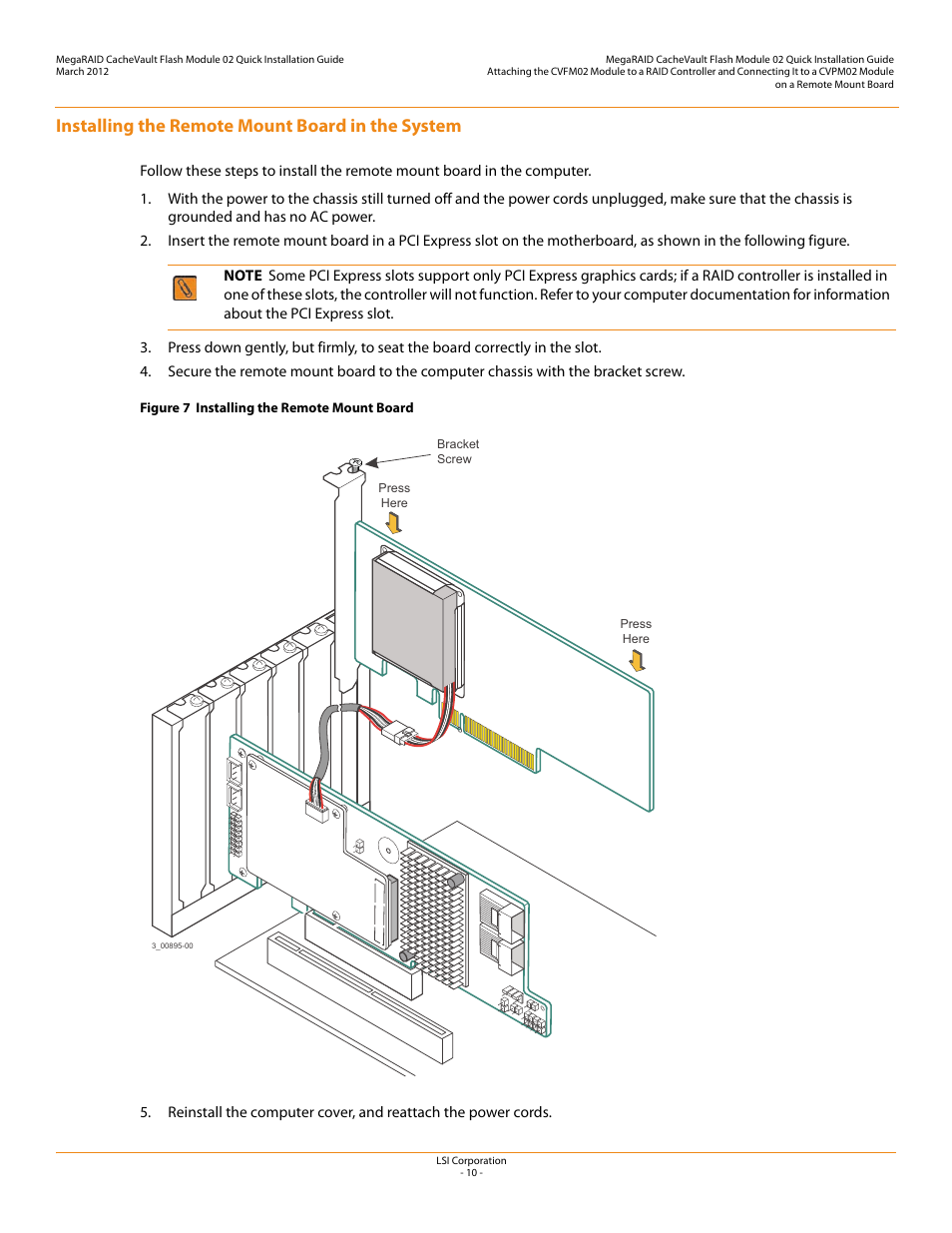 MegaRAID CacheVault Flash Module 02 Quick Installation Guide
March 2012

MegaRAID CacheVault Flash Module 02 Quick Installation Guide
Attaching the CVFM02 Module to a RAID Controller and Connecting It to a CVPM02 Module on a Remote Mount Board

Installing the Remote Mount Board in the System

Follow these steps to install the remote mount board in the computer.

1. With the power to the chassis still turned off and the power cords unplugged, make sure that the chassis is grounded and has no AC power.

2. Insert the remote mount board in a PCI Express slot on the motherboard, as shown in the following figure.

NOTE Some PCI Express slots support only PCI Express graphics cards; if a RAID controller is installed in one of these slots, the controller will not function. Refer to your computer documentation for information about the PCI Express slot.

3. Press down gently, but firmly, to seat the board correctly in the slot.

4. Secure the remote mount board to the computer chassis with the bracket screw.

Figure 7 Installing the Remote Mount Board

Bracket Screw

Press Here

Press Here

3_00895-00

5. Reinstall the computer cover, and reattach the power cords.

LSI Corporation
- 10 -